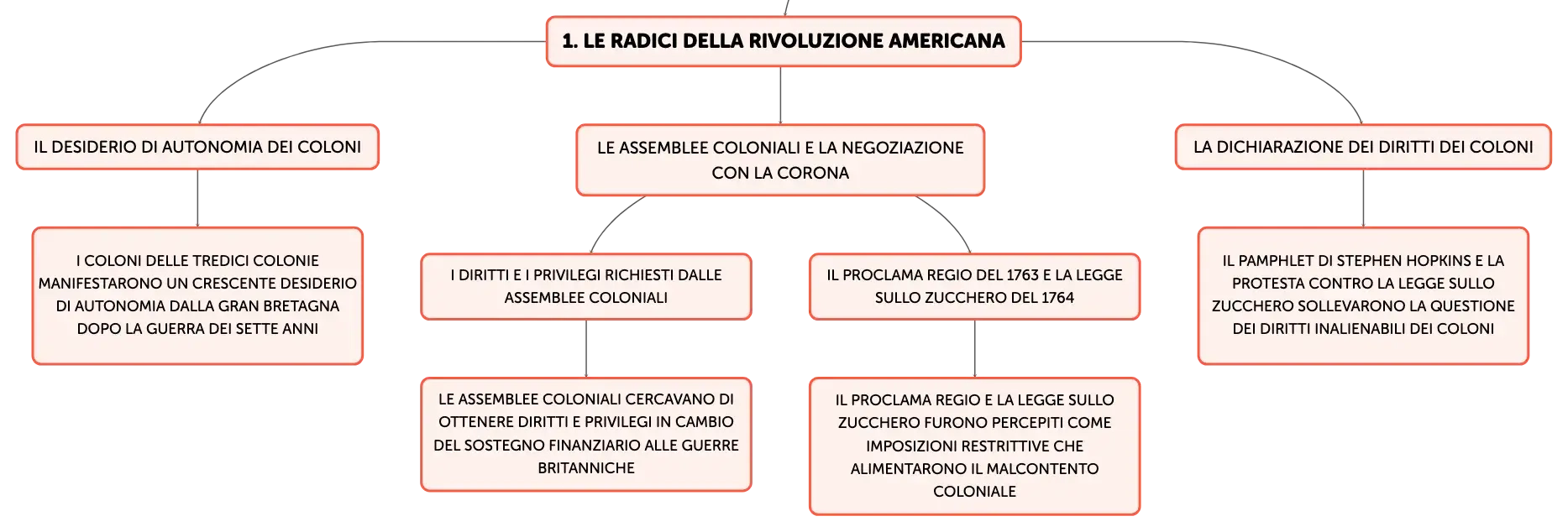 1. LE RADICI DELLA RIVOLUZIONE AMERICANA

IL DESIDERIO DI AUTONOMIA DEI COLONI

I COLONI DELLE TREDICI COLONIE MANIFESTARONO UN CRESCENTE DESIDERIO DI AUTONOMIA DALLA GRAN BRETAGNA DOPO LA GUERRA DEI SETTE ANNI

LE ASSEMBLEE COLONIALI E LA NEGOZIAZIONE CON LA CORONA

I DIRITTI E I PRIVILEGI RICHIESTI DALLE ASSEMBLEE COLONIALI

LE ASSEMBLEE COLONIALI CERCAVANO DI OTTENERE DIRITTI E PRIVILEGI IN CAMBIO DEL SOSTEGNO FINANZIARIO ALLE GUERRE BRITANNICHE

IL PROCLAMA REGIO DEL 1763 E LA LEGGE SULLO ZUCCHERO DEL 1764

IL PROCLAMA REGIO E LA LEGGE SULLO ZUCCHERO FURONO PERCEPITI COME IMPOSIZIONI RESTRITTIVE CHE ALIMENTARONO IL MALCONTENTO COLONIALE

LA DICHIARAZIONE DEI DIRITTI DEI COLONI

IL PAMPHLET DI STEPHEN HOPKINS E LA PROTESTA CONTRO LA LEGGE SULLO ZUCCHERO SOLLEVARONO LA QUESTIONE DEI DIRITTI INALIENABILI DEI COLONI